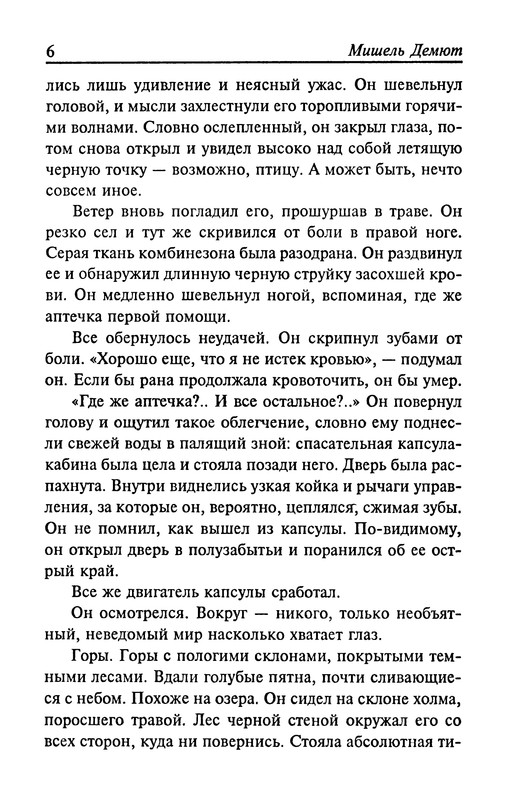 6 Мишель Демют

лись лишь удивление и неясный ужас. Он шевельнул головой, и мысли захлестнули его торопливыми горячими волнами. Словно ослепленный, он закрыл глаза, потом снова открыл и увидел высоко над собой летящую черную точку — возможно, птицу. А может быть, нечто совсем иное.

Ветер вновь погладил его, прошуршав в траве. Он резко сел и тут же скривился от боли в правой ноге. Серая ткань комбинезона была разодрана. Он раздвинул ее и обнаружил длинную черную струйку засохшей крови. Он медленно шевельнул ногой, вспоминая, где же аптечка первой помощи.

Все обернулось неудачей. Он скрипнул зубами от боли. «Хорошо еще, что я не истек кровью», — подумал он. Если бы рана продолжала кровоточить, он бы умер.

«Где же аптечка?.. И все остальное?..» Он повернул голову и ощутил такое облегчение, словно ему поднесли свежей воды в палящий зной: спасательная капсула-кабина была цела и стояла позади него. Дверь была распахнута. Внутри виднелись узкая койка и рычаги управления, за которые он, вероятно, цеплялся, сжимая зубы. Он не помнил, как вышел из капсулы. По-видимому, он открыл дверь в полузабытьи и поранился об ее острый край.

Все же двигатель капсулы сработал.

Он осмотрелся. Вокруг — никого, только необъятный, неведомый мир насколько хватает глаз.

Горы. Горы с пологими склонами, покрытыми темными лесами. Вдали голубые пятна, почти сливающиеся с небом. Похоже на озера. Он сидел на склоне холма, поросшего травой. Лес черной стеной окружал его со всех сторон, куда ни повернись. Стояла абсолютная ти-